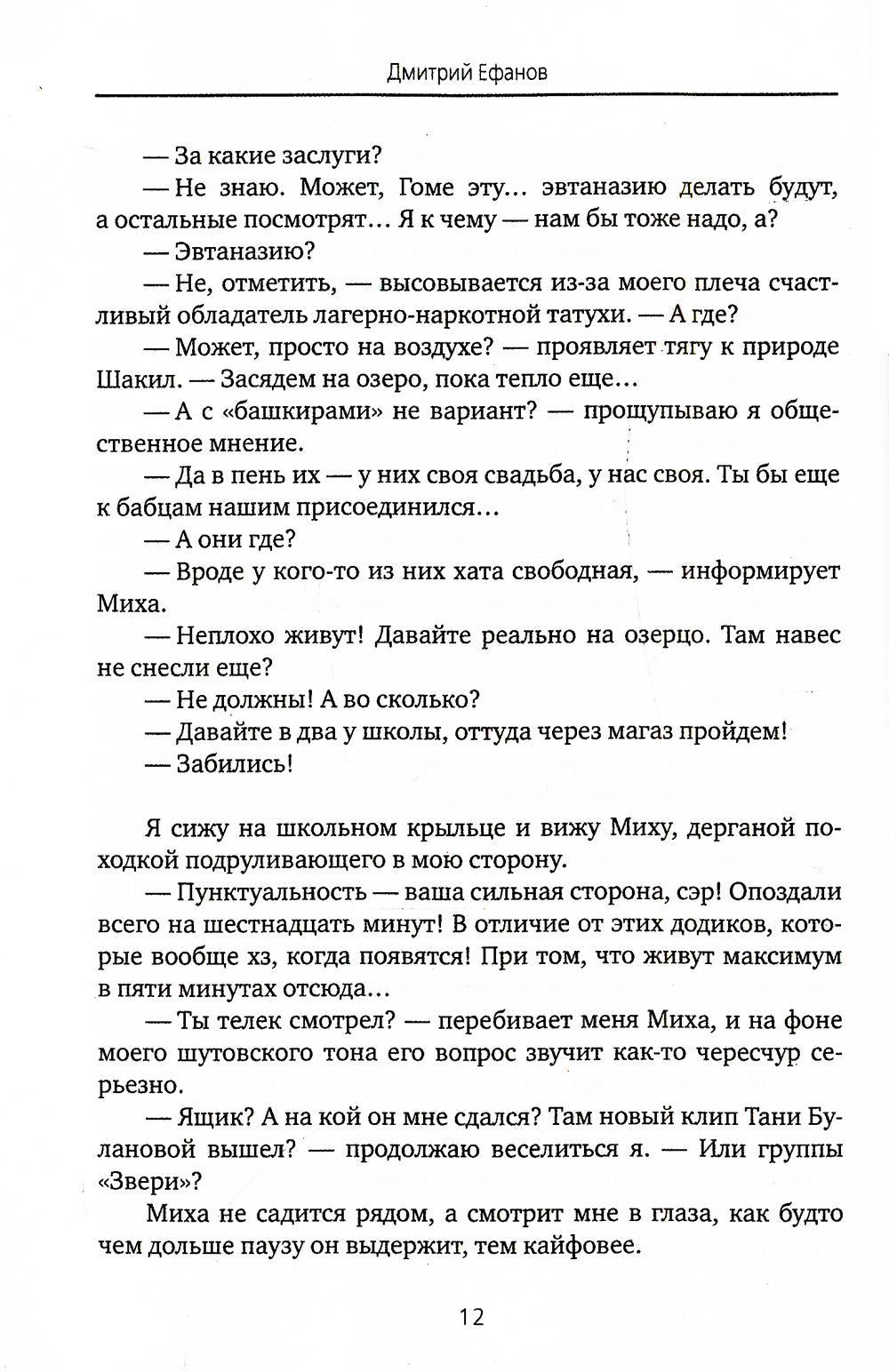 Дмитрий Ефанов

— За какие заслуги?

— Не знаю. Может, Гоме эту... эвтаназию делать будут, а остальные посмотрят... Я к чему — нам бы тоже надо, а?

— Эвтаназию?

— Не, отметить, — высовывается из-за моего плеча счастливый обладатель лагерно-наркотной татухи. — А где?

— Может, просто на воздухе? — проявляет тягу к природе Шакил. — Засядем на озеро, пока тепло еще...

— А с «башкирами» не вариант? — прощупываю я общественное мнение.

— Да в пень их — у них своя свадьба, у нас своя. Ты бы еще к бабцам нашим присоединился...

— А они где?

— Вроде у кого-то из них хата свободная, — информирует Миха.

— Неплохо живут! Давайте реально на озерцо. Там навес не снесли еще?

— Не должны! А во сколько?

— Давайте в два у школы, оттуда через магаз пройдем!

— Забились!

Я сижу на школьном крыльце и вижу Миху, дерганой походкой подруливающего в мою сторону.

— Пунктуальность — ваша сильная сторона, сэр! Опоздали всего на шестнадцать минут! В отличие от этих додиков, которые вообще хз, когда появятся! При том, что живут максимум в пяти минутах отсюда...

— Ты телек смотрел? — перебивает меня Миха, и на фоне моего шутовского тона его вопрос звучит как-то чересчур серьезно.

— Ящик? А на кой он мне сдался? Там новый клип Тани Булановой вышел? — продолжаю веселиться я. — Или группы «Звери»?

Миха не садится рядом, а смотрит мне в глаза, как будто чем дольше паузу он выдержит, тем кайфовее.

12